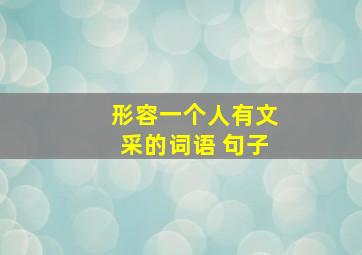 形容一个人有文采的词语 句子